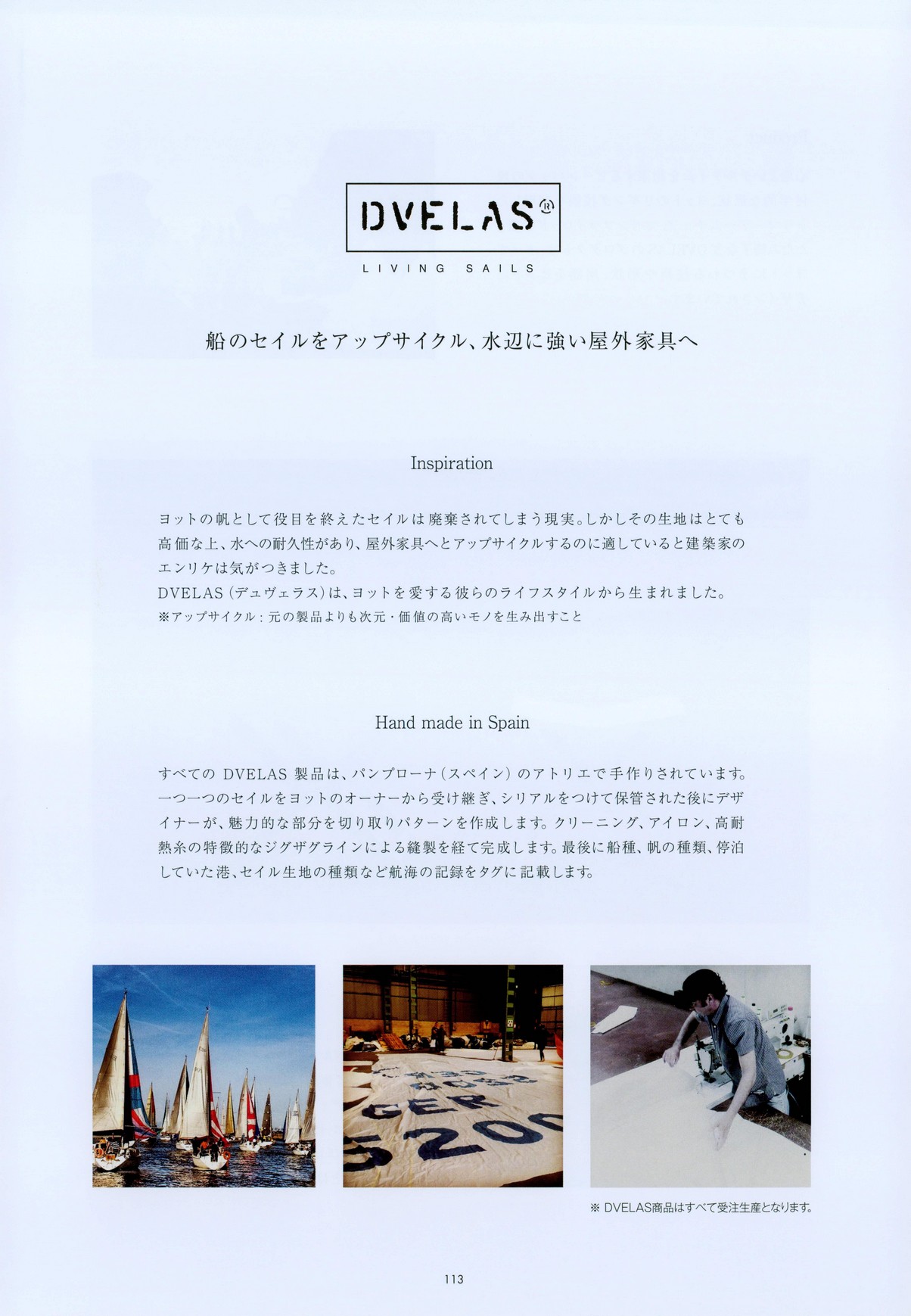 DVELAS®

LIVING SAILS

船のセイルをアップサイクル、水辺に強い屋外家具へ

Inspiration

ヨットの帆として役目を終えたセイルは廃棄されてしまう現実。しかしその生地はとても高価な上、水への耐久性があり、屋外家具へとアップサイクルするのに適していると建築家のエンリケは気がつきました。
DVELAS(デュヴェラス)は、ヨットを愛する彼らのライフスタイルから生まれました。
※アップサイクル:元の製品よりも次元・価値の高いモノを生み出すこと

Hand made in Spain

すべてのDVELAS製品は、パンプローナ(スペイン)のアトリエで手作りされています。一つ一つのセイルをヨットのオーナーから受け継ぎ、シリアルをつけて保管された後にデザイナーが、魅力的な部分を切り取りパターンを作成します。クリーニング、アイロン、高耐熱糸の特徴的なジグザグラインによる縫製を経て完成します。最後に船種、帆の種類、停泊していた港、セイル生地の種類など航海の記録をタグに記載します。

※DVELAS商品はすべて受注生産となります。

113